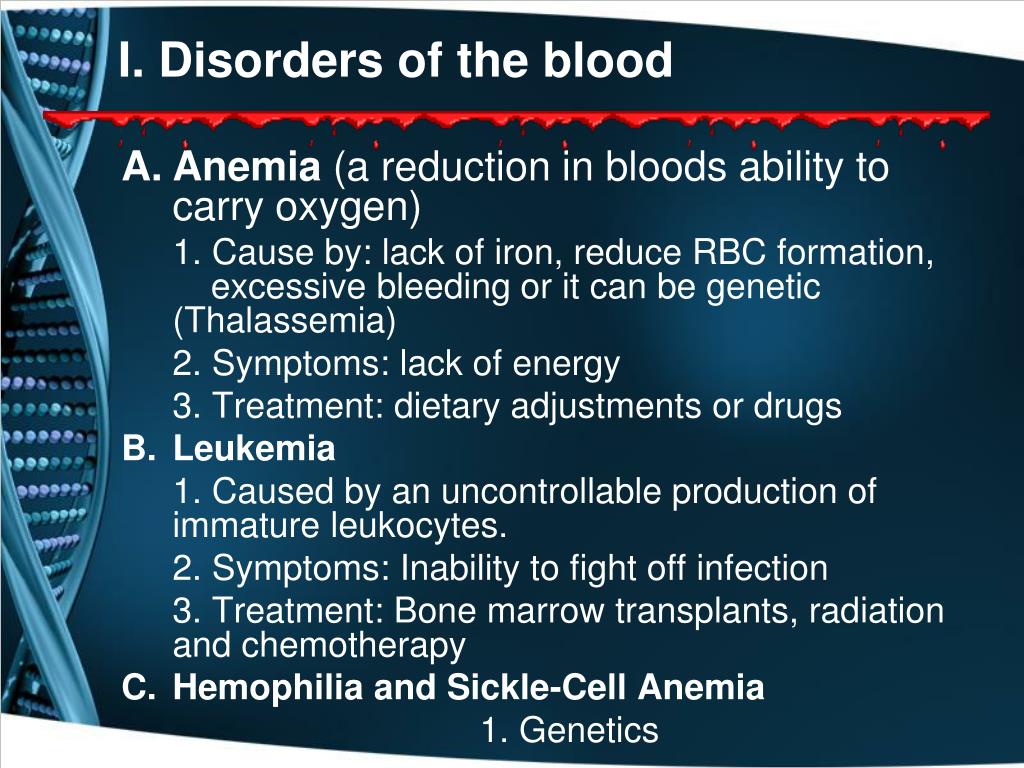 I. Disorders of the blood

A. Anemia (a reduction in bloods ability to carry oxygen)

1. Cause by: lack of iron, reduce RBC formation, excessive bleeding or it can be genetic (Thalassemia)

2. Symptoms: lack of energy

3. Treatment: dietary adjustments or drugs

B. Leukemia

1. Caused by an uncontrollable production of immature leukocytes.

2. Symptoms: Inability to fight off infection

3. Treatment: Bone marrow transplants, radiation and chemotherapy

C. Hemophilia and Sickle-Cell Anemia

1. Genetics